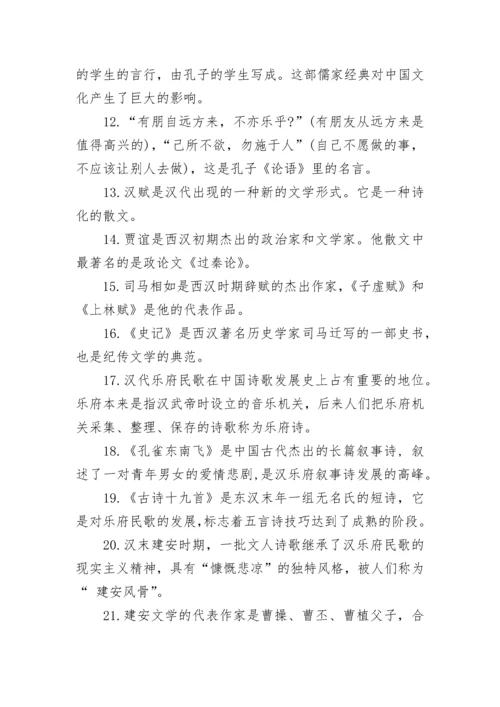 的学生的言行，由孔子的学生写成。这部儒家经典对中国文化产生了巨大的影响。

12. “有朋自远方来，不亦乐乎?”(有朋友从远方来是值得高兴的)，“己所不欲，勿施于人”(自己不愿做的事，不应该让别人去做)，这是孔子《论语》里的名言。

13. 汉赋是汉代出现的一种新的文学形式。它是一种诗化的散文。

14. 贾谊是西汉初期杰出的政治家和文学家。他散文中最著名的是政论文《过秦论》。

15. 司马相如是西汉时期辞赋的杰出作家，《子虚赋》和《上林赋》是他的代表作品。

16. 《史记》是西汉著名历史学家司马迁写的一部史书，也是纪传文学的典范。

17. 汉代乐府民歌在中国诗歌发展史上占有重要的地位。乐府本来是指汉武帝时设立的音乐机关，后来人们把乐府机关采集、整理、保存的诗歌称为乐府诗。

18. 《孔雀东南飞》是中国古代杰出的长篇叙事诗，叙述了一对青年男女的爱情悲剧，是汉乐府叙事诗发展的高峰。

19. 《古诗十九首》是东汉末年一组无名氏的短诗，它是对乐府民歌的发展，标志着五言诗技巧达到了成熟的阶段。

20. 汉末建安时期，一批文人诗歌继承了汉乐府民歌的现实主义精神，具有“慷慨悲凉”的独特风格，被人们称为“ 建安风骨”。

21. 建安文学的代表作家是曹操、曹丕、曹植父子，合